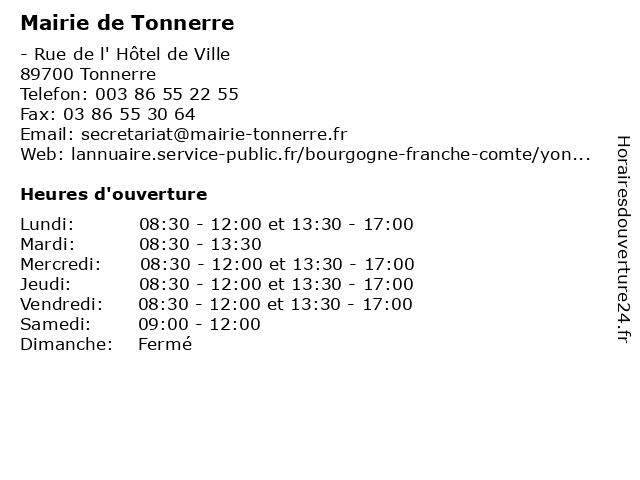 Mairie de Tonnerre

- Rue de l' Hôtel de Ville
89700 Tonnerre
Telefon: 003 86 55 22 55
Fax: 03 86 55 30 64
Email: secretariat@mairie-tonnerre.fr
Web: lannuaire.service-public.fr/bourgogne-franche-comte/yon...

Heures d'ouverture

| | |
|---|---|
| Lundi: | 08:30 - 12:00 et 13:30 - 17:00 |
| Mardi: | 08:30 - 13:30 |
| Mercredi: | 08:30 - 12:00 et 13:30 - 17:00 |
| Jeudi: | 08:30 - 12:00 et 13:30 - 17:00 |
| Vendredi: | 08:30 - 12:00 et 13:30 - 17:00 |
| Samedi: | 09:00 - 12:00 |
| Dimanche: | Fermé |

Horairesdouverture24.fr